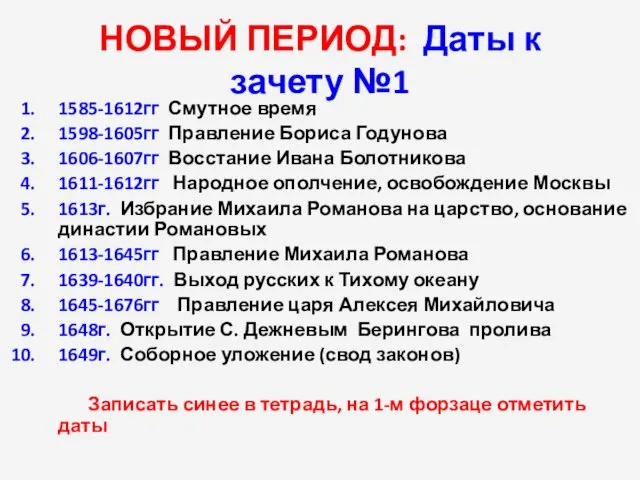 НОВЫЙ ПЕРИОД: Даты к зачету №1

1. 1585-1612гг Смутное время
2. 1598-1605гг Правление Бориса Годунова
3. 1606-1607гг Восстание Ивана Болотникова
4. 1611-1612гг Народное ополчение, освобождение Москвы
5. 1613г. Избрание Михаила Романова на царство, основание династии Романовых
6. 1613-1645гг Правление Михаила Романова
7. 1639-1640гг. Выход русских к Тихому океану
8. 1645-1676гг Правление царя Алексея Михайловича
9. 1648г. Открытие С. Дежневым Берингова пролива
10. 1649г. Соборное уложение (свод законов)

Записать синее в тетрадь, на 1-м форзаце отметить даты